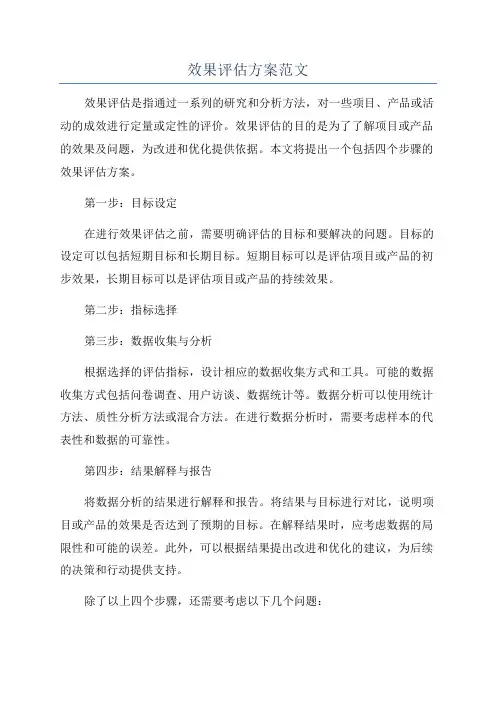 效果评估方案范文

效果评估是指通过一系列的研究和分析方法，对一些项目、产品或活动的成效进行定量或定性的评价。效果评估的目的是为了了解项目或产品的效果及问题，为改进和优化提供依据。本文将提出一个包括四个步骤的效果评估方案。

第一步：目标设定

在进行效果评估之前，需要明确评估的目标和要解决的问题。目标的设定可以包括短期目标和长期目标。短期目标可以是评估项目或产品的初步效果，长期目标可以是评估项目或产品的持续效果。

第二步：指标选择

第三步：数据收集与分析

根据选择的评估指标，设计相应的数据收集方式和工具。可能的数据收集方式包括问卷调查、用户访谈、数据统计等。数据分析可以使用统计方法、质性分析方法或混合方法。在进行数据分析时，需要考虑样本的代表性和数据的可靠性。

第四步：结果解释与报告

将数据分析的结果进行解释和报告。将结果与目标进行对比，说明项目或产品的效果是否达到了预期的目标。在解释结果时，应考虑数据的局限性和可能的误差。此外，可以根据结果提出改进和优化的建议，为后续的决策和行动提供支持。

除了以上四个步骤，还需要考虑以下几个问题：